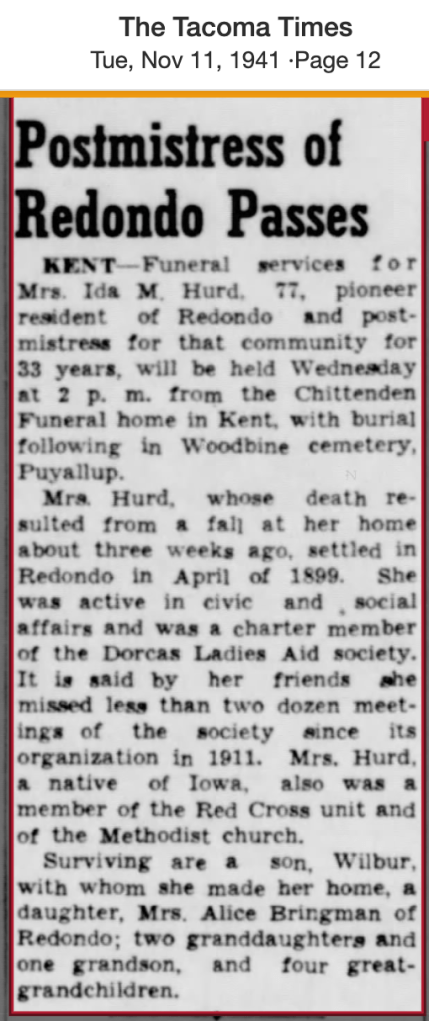 The Tacoma Times
Tue, Nov 11, 1941 ·Page 12

Postmistress of Redondo Passes

KENT—Funeral services for Mrs. Ida M. Hurd, 77, pioneer resident of Redondo and postmistress for that community for 33 years, will be held Wednesday at 2 p. m. from the Chittenden Funeral home in Kent, with burial following in Woodbine cemetery, Puyallup.

Mrs. Hurd, whose death resulted from a fall at her home about three weeks ago, settled in Redondo in April of 1899. She was active in civic and social affairs and was a charter member of the Dorcas Ladies Aid society. It is said by her friends she missed less than two dozen meetings of the society since its organization in 1911. Mrs. Hurd, a native of Iowa, also was a member of the Red Cross unit and of the Methodist church.

Surviving are a son, Wilbur, with whom she made her home, a daughter, Mrs. Alice Bringman of Redondo; two granddaughters and one grandson, and four great-grandchildren.